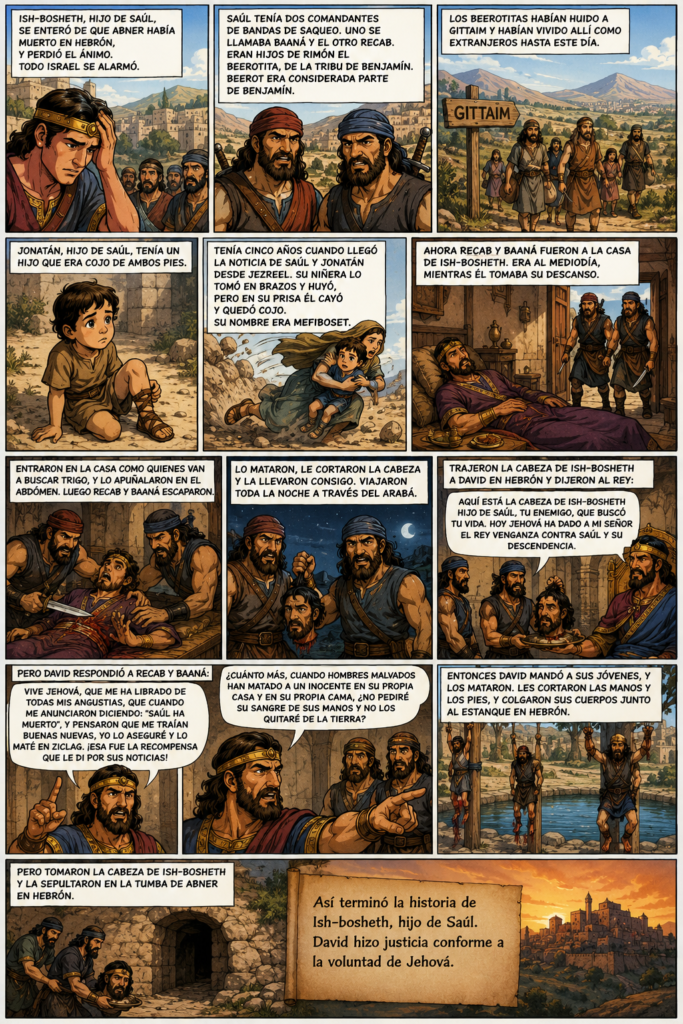 ISH-BOSHETH, HIJO DE SAÚL, SE ENTERÓ DE QUE ABNER HABÍA MUERTO EN HEBRÓN, Y PERDIÓ EL ÁNIMO. TODO ISRAEL SE ALARMÓ.

SAÚL TENÍA DOS COMANDANTES DE BANDAS DE SAQUEO. UNO SE LLAMABA BAANÁ Y EL OTRO RECAB. ERAN HIJOS DE RIMÓN EL BEEROTITA, DE LA TRIBU DE BENJAMÍN. BEEROT ERA CONSIDERADA PARTE DE BENJAMÍN.

LOS BEEROTITAS HABÍAN HUIDO A GITTAIM Y HABÍAN VIVIDO ALLÍ COMO EXTRANJEROS HASTA ESTE DÍA.

GITTAIM

JONATÁN, HIJO DE SAÚL, TENÍA UN HIJO QUE ERA COJO DE AMBOS PIES.

TENÍA CINCO AÑOS CUANDO LLEGÓ LA NOTICIA DE SAÚL Y JONATÁN DESDE JEZREEL. SU NIÑERA LO TOMÓ EN BRAZOS Y HUYÓ, PERO EN SU PRISA ÉL CAYÓ Y QUEDÓ COJO. SU NOMBRE ERA MEFIBOSET.

AHORA RECAB Y BAANÁ FUERON A LA CASA DE ISH-BOSHETH. ERA AL MEDIODÍA, MIENTRAS ÉL TOMABA SU DESCANSO.

ENTRARON EN LA CASA COMO QUIENES VAN A BUSCAR TRIGO, Y LO APUÑALARON EN EL ABDÓMEN. LUEGO RECAB Y BAANÁ ESCAPARON.

LO MATARON, LE CORTARON LA CABEZA Y LA LLEVARON CONSIGO. VIAJARON TODA LA NOCHE A TRAVÉS DEL ARABÁ.

TRAJERON LA CABEZA DE ISH-BOSHETH A DAVID EN HEBRÓN Y DIJERON AL REY:

AQUÍ ESTÁ LA CABEZA DE ISH-BOSHETH HIJO DE SAÚL, TU ENEMIGO, QUE BUSCÓ TU VIDA. HOY JEHOVÁ HA DADO A MI SEÑOR EL REY VENGANZA CONTRA SAÚL Y SU DESCENDENCIA.

PERO DAVID RESPONDIÓ A RECAB Y BAANÁ:

VIVE JEHOVÁ, QUE ME HA LIBRADO DE TODAS MIS ANGUSTIAS, QUE CUANDO ME ANUNCIARON DICIENDO: "SAÚL HA MUERTO", Y PENSARON QUE ME TRAÍAN BUENAS NUEVAS, YO LO ASEGURÉ Y LO MATÉ EN ZICLAG. ¡ESA FUE LA RECOMPENSA QUE LE DI POR SUS NOTICIAS!

¿CUÁNTO MÁS, CUANDO HOMBRES MALVADOS HAN MATADO A UN INOCENTE EN SU PROPIA CASA Y EN SU PROPIA CAMA, ¿NO PEDIRÉ SU SANGRE DE SUS MANOS Y NO LOS QUITARÉ DE LA TIERRA?

ENTONCES DAVID MANDÓ A SUS JÓVENES, Y LOS MATARON. LES CORTARON LAS MANOS Y LOS PIES, Y COLGARON SUS CUERPOS JUNTO AL ESTANQUE EN HEBRÓN.

PERO TOMARON LA CABEZA DE ISH-BOSHETH Y LA SEPULTARON EN LA TUMBA DE ABNER EN HEBRÓN.

Así terminó la historia de Ish-bosheth, hijo de Saúl. David hizo justicia conforme a la voluntad de Jehová.